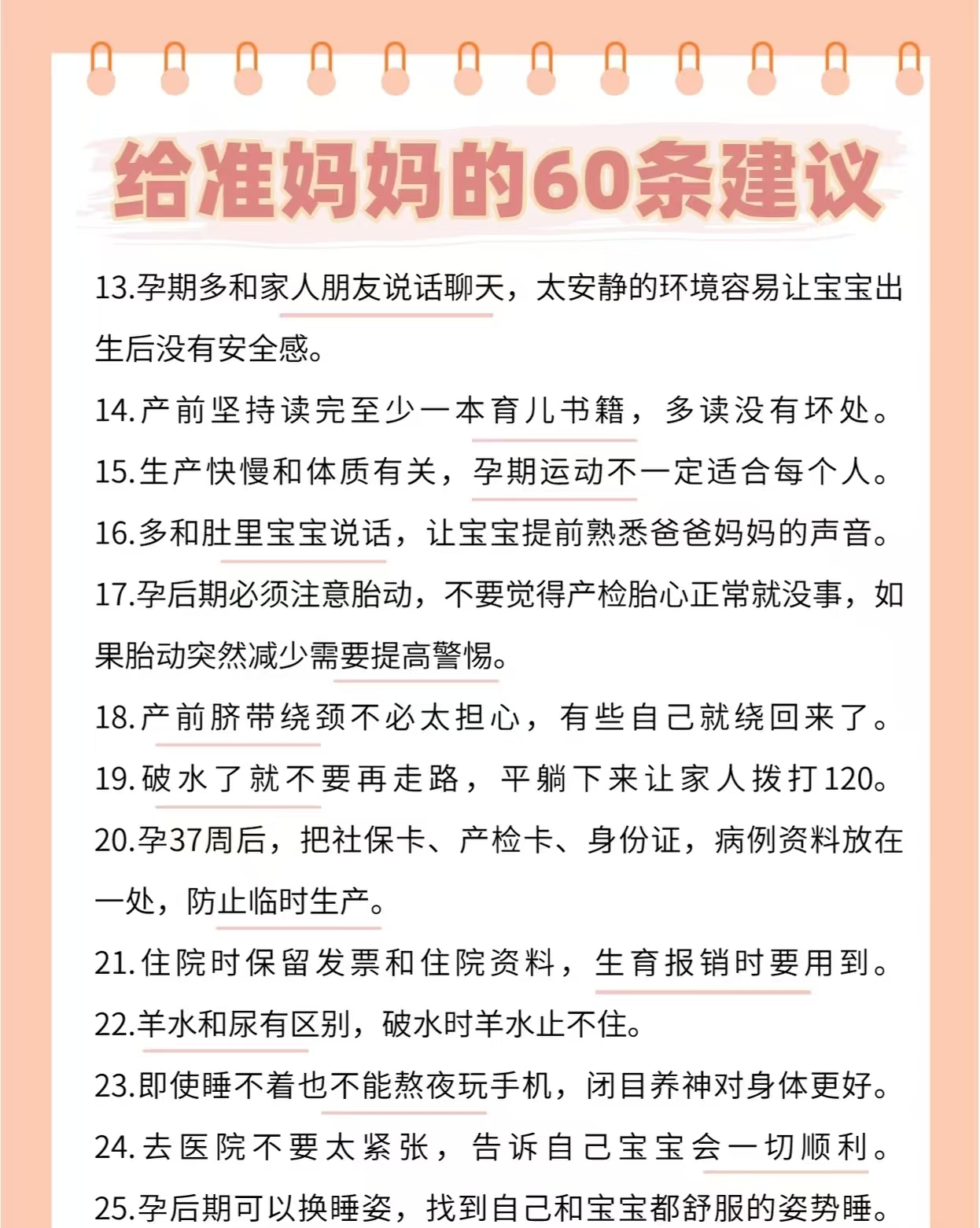 给准妈妈的60条建议

13.孕期多和家人朋友说话聊天，太安静的环境容易让宝宝出生后没有安全感。

14.产前坚持读完至少一本育儿书籍，多读没有坏处。

15.生产快慢和体质有关，孕期运动不一定适合每个人。

16.多和肚里宝宝说话，让宝宝提前熟悉爸爸妈妈的声音。

17.孕后期必须注意胎动，不要觉得产检胎心正常就没事，如果胎动突然减少需要提高警惕。

18.产前脐带绕颈不必太担心，有些自己就绕回来了。

19.破水了就不要再走路，平躺下来让家人拨打120。

20.孕37周后，把社保卡、产检卡、身份证，病例资料放在一处，防止临时生产。

21.住院时保留发票和住院资料，生育报销时要用到。

22.羊水和尿有区别，破水时羊水止不住。

23.即使睡不着也不能熬夜玩手机，闭目养神对身体更好。

24.去医院不要太紧张，告诉自己宝宝会一切顺利。

25.孕后期可以换睡姿，找到自己和宝宝都舒服的姿势睡。